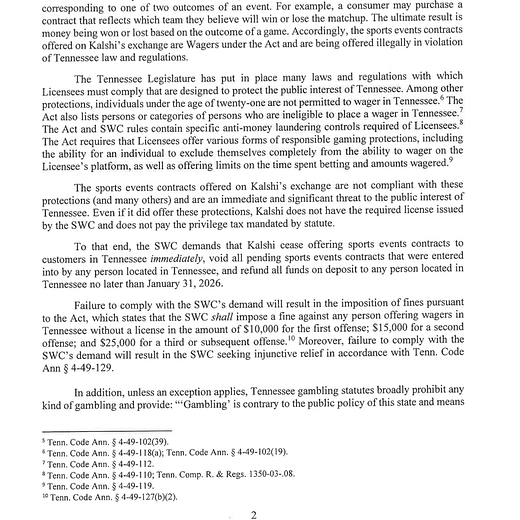 corresponding to one of two outcomes of an event. For example, a consumer may purchase a contract that reflects which team they believe will win or lose the matchup. The ultimate result is money being won or lost based on the outcome of a game. Accordingly, the sports events contracts offered on Kalshi's exchange are Wagers under the Act and are being offered illegally in violation of Tennessee law and regulations.

The Tennessee Legislature has put in place many laws and regulations with which Licensees must comply that are designed to protect the public interest of Tennessee. Among other protections, individuals under the age of twenty-one are not permitted to wager in Tennessee.$^6$ The Act also lists persons or categories of persons who are ineligible to place a wager in Tennessee.$^7$ The Act and SWC rules contain specific anti-money laundering controls required of Licensees.$^8$ The Act requires that Licensees offer various forms of responsible gaming protections, including the ability for an individual to exclude themselves completely from the ability to wager on the Licensee's platform, as well as offering limits on the time spent betting and amounts wagered.$^9$

The sports events contracts offered on Kalshi's exchange are not compliant with these protections (and many others) and are an immediate and significant threat to the public interest of Tennessee. Even if it did offer these protections, Kalshi does not have the required license issued by the SWC and does not pay the privilege tax mandated by statute.

To that end, the SWC demands that Kalshi cease offering sports events contracts to customers in Tennessee immediately, void all pending sports events contracts that were entered into by any person located in Tennessee, and refund all funds on deposit to any person located in Tennessee no later than January 31, 2026.

Failure to comply with the SWC's demand will result in the imposition of fines pursuant to the Act, which states that the SWC shall impose a fine against any person offering wagers in Tennessee without a license in the amount of $10,000 for the first offense; $15,000 for a second offense; and $25,000 for a third or subsequent offense.$^{10}$ Moreover, failure to comply with the SWC's demand will result in the SWC seeking injunctive relief in accordance with Tenn. Code Ann § 4-49-129.

In addition, unless an exception applies, Tennessee gambling statutes broadly prohibit any kind of gambling and provide: "'Gambling' is contrary to the public policy of this state and means

$^5$ Tenn. Code Ann. § 4-49-102(39).
$^6$ Tenn. Code Ann. § 4-49-118(a); Tenn. Code Ann. § 4-49-102(19).
$^7$ Tenn. Code Ann. § 4-49-112.
$^8$ Tenn. Code Ann. § 4-49-110; Tenn. Comp. R. & Regs. 1350-03-.08.
$^9$ Tenn. Code Ann. § 4-49-119.
$^{10}$ Tenn. Code Ann. § 4-49-127(b)(2).

2